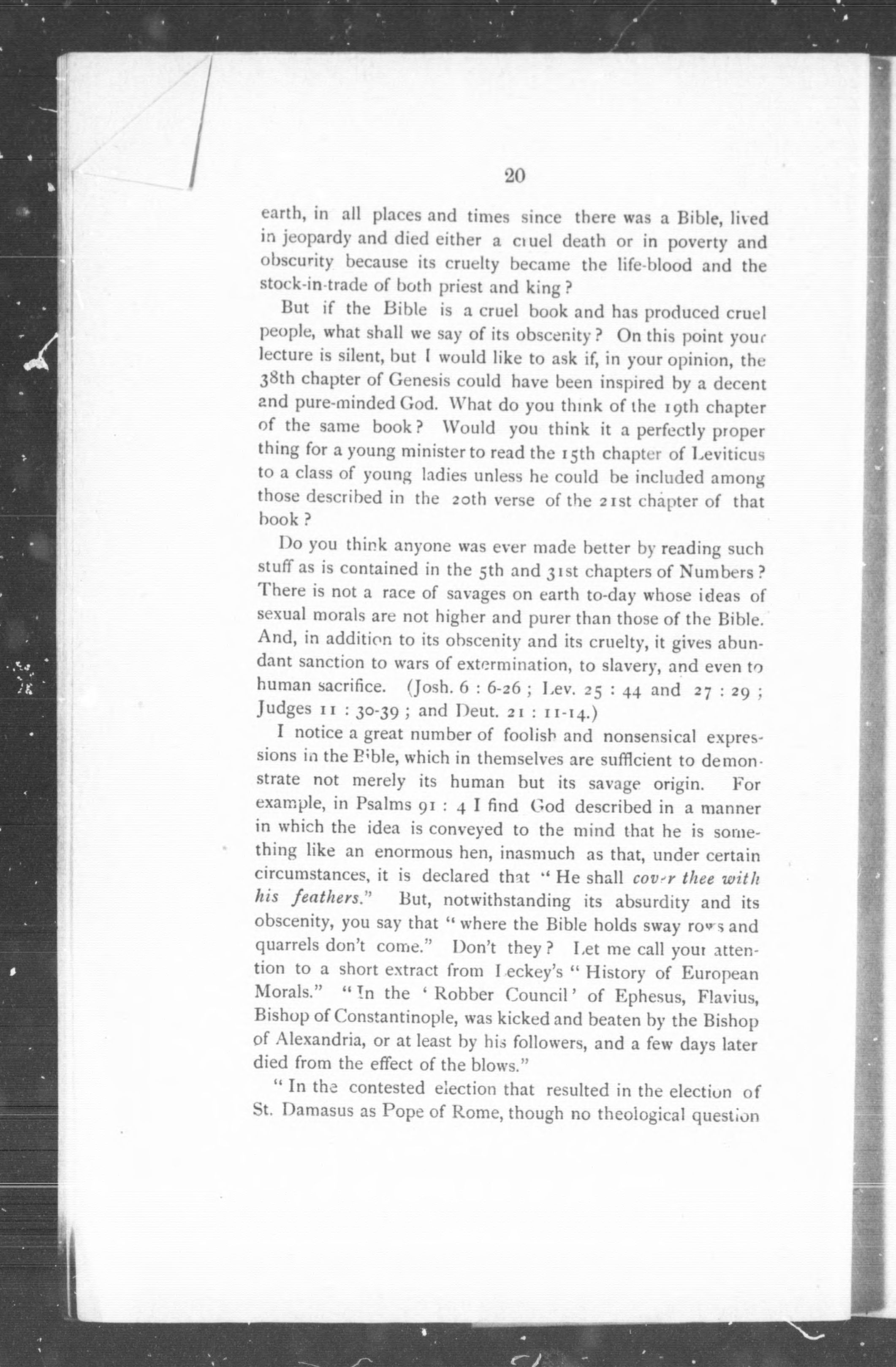 20

earth, in all places and times since there was a Bible, lived in jeopardy and died either a cruel death or in poverty and obscurity because its cruelty became the life-blood and the stock-in-trade of both priest and king?

But if the Bible is a cruel book and has produced cruel people, what shall we say of its obscenity? On this point your lecture is silent, but I would like to ask if, in your opinion, the 38th chapter of Genesis could have been inspired by a decent and pure-minded God. What do you think of the 19th chapter of the same book? Would you think it a perfectly proper thing for a young minister to read the 15th chapter of Leviticus to a class of young ladies unless he could be included among those described in the 20th verse of the 21st chapter of that book?

Do you think anyone was ever made better by reading such stuff as is contained in the 5th and 31st chapters of Numbers? There is not a race of savages on earth to-day whose ideas of sexual morals are not higher and purer than those of the Bible. And, in addition to its obscenity and its cruelty, it gives abundant sanction to wars of extermination, to slavery, and even to human sacrifice. (Josh. 6 : 6-26 ; Lev. 25 : 44 and 27 : 29 ; Judges 11 : 30-39 ; and Deut. 21 : 11-14.)

I notice a great number of foolish and nonsensical expressions in the Bible, which in themselves are sufficient to demonstrate not merely its human but its savage origin. For example, in Psalms 91 : 4 I find God described in a manner in which the idea is conveyed to the mind that he is something like an enormous hen, inasmuch as that, under certain circumstances, it is declared that "He shall cover thee with his feathers." But, notwithstanding its absurdity and its obscenity, you say that "where the Bible holds sway rows and quarrels don't come." Don't they? Let me call your attention to a short extract from Leckey's "History of European Morals." "In the 'Robber Council' of Ephesus, Flavius, Bishop of Constantinople, was kicked and beaten by the Bishop of Alexandria, or at least by his followers, and a few days later died from the effect of the blows."

"In the contested election that resulted in the election of St. Damasus as Pope of Rome, though no theological question